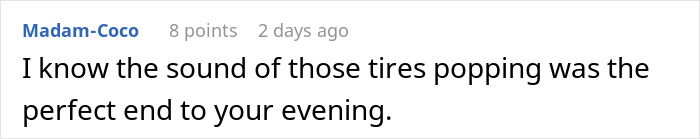 Madam-Coco 8 points 2 days ago

I know the sound of those tires popping was the perfect end to your evening.